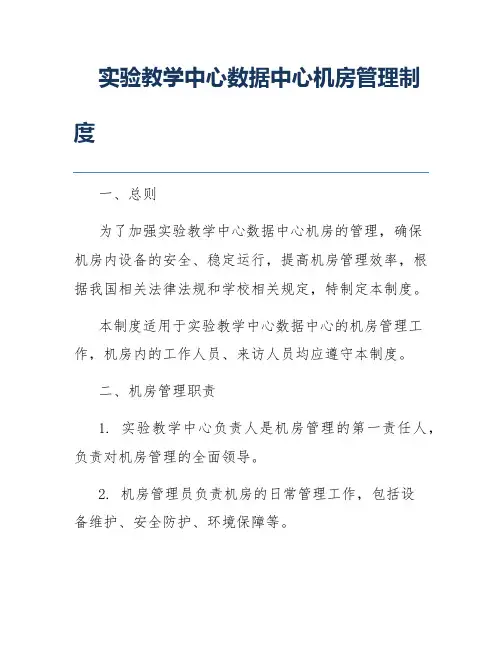 实验教学中心数据中心机房管理制度

一、总则

为了加强实验教学中心数据中心机房的管理，确保机房内设备的安全、稳定运行，提高机房管理效率，根据我国相关法律法规和学校相关规定，特制定本制度。

本制度适用于实验教学中心数据中心的机房管理工作，机房内的工作人员、来访人员均应遵守本制度。

二、机房管理职责

1. 实验教学中心负责人是机房管理的第一责任人，负责对机房管理的全面领导。

2. 机房管理员负责机房的日常管理工作，包括设备维护、安全防护、环境保障等。